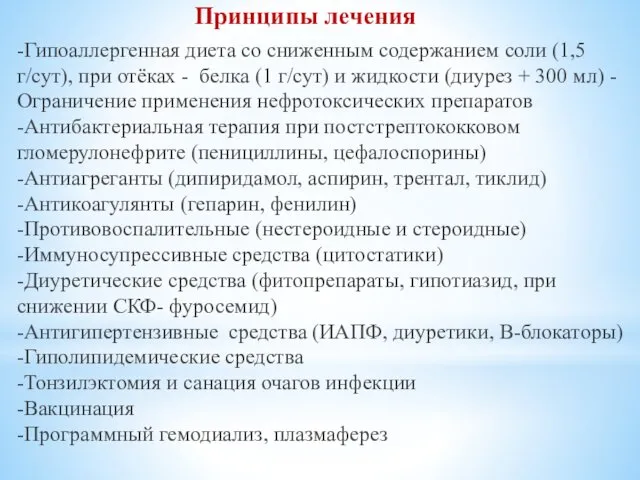 Принципы лечения

-Гипоаллергенная диета со сниженным содержанием соли (1,5 г/сут), при отёках - белка (1 г/сут) и жидкости (диурез + 300 мл) - Ограничение применения нефротоксических препаратов
-Антибактериальная терапия при постстрептококковом гломерулонефрите (пенициллины, цефалоспорины)
-Антиагреганты (дипиридамол, аспирин, трентал, тиклид)
-Антикоагулянты (гепарин, фенилин)
-Противовоспалительные (нестероидные и стероидные)
-Иммуносупрессивные средства (цитостатики)
-Диуретические средства (фитопрепараты, гипотиазид, при снижении СКФ- фуросемид)
-Антигипертензивные средства (ИАПФ, диуретики, В-блокаторы)
-Гиполипидемические средства
-Тонзилэктомия и санация очагов инфекции
-Вакцинация
-Программный гемодиализ, плазмаферез